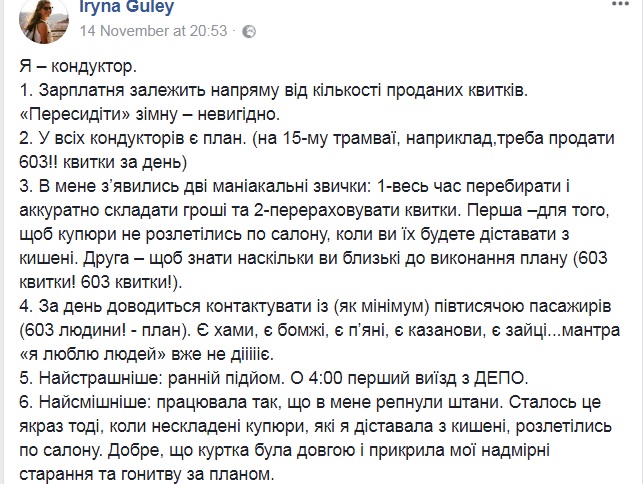 Iryna Guley
14 November at 20:53 ·

Я – кондуктор.
1. Зарплатня залежить напряму від кількості проданих квитків. «Пересидіти» зімну – невигідно.
2. У всіх кондукторів є план. (на 15-му трамваї, наприклад,треба продати 603!! квитки за день)
3. В мене з'явились дві маніакальні звички: 1-весь час перебирати і аккуратно складати гроші та 2-перераховувати квитки. Перша –для того, щоб купюри не розлетілись по салону, коли ви їх будете діставати з кишені. Друга – щоб знати наскільки ви близькі до виконання плану (603 квитки! 603 квитки!).
4. За день доводиться контактувати із (як мінімум) півтисячою пасажирів (603 людини! - план). Є хами, є бомжі, є п'яні, є казанови, є зайці...мантра «я люблю людей» вже не діііііє.
5. Найстрашніше: ранній підйом. О 4:00 перший виїзд з ДЕПО.
6. Найсмішніше: працювала так, що в мене репнули штани. Сталось це якраз тоді, коли нескладені купюри, які я діставала з кишені, розлетілись по салону. Добре, що куртка була довгою і прикрила мої надмірні старання та гонитву за планом.